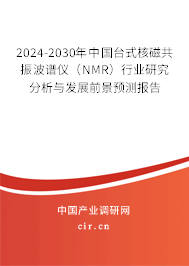 2024-2030年中国台式核磁共振波谱仪（NMR）行业研究分析与发展前景预测报告

中国产业调研网

cir.cn